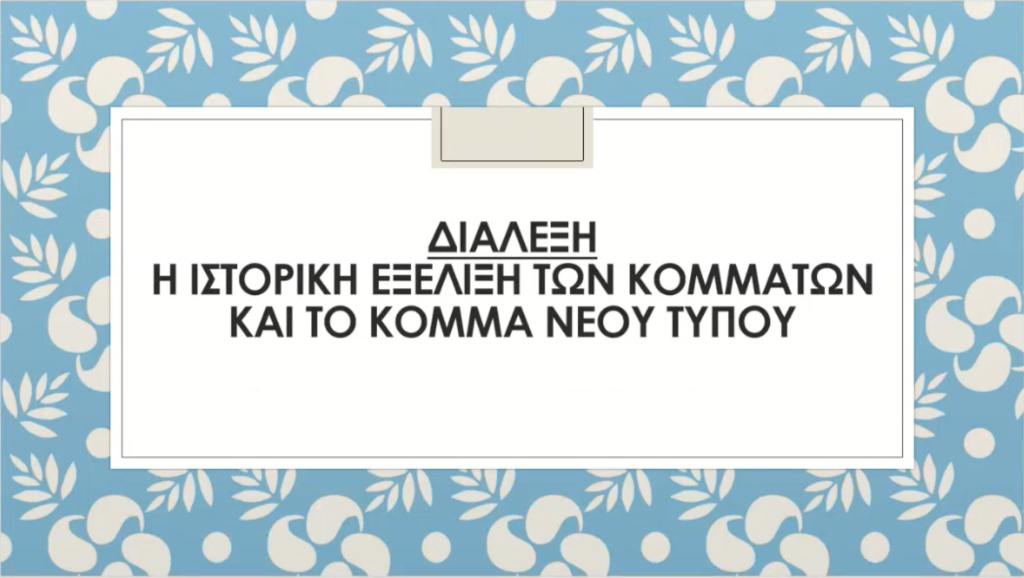 ΔΙΑΛΕΞΗ
Η ΙΣΤΟΡΙΚΗ ΕΞΕΛΙΞΗ ΤΩΝ ΚΟΜΜΑΤΩΝ ΚΑΙ ΤΟ ΚΟΜΜΑ ΝΕΟΥ ΤΥΠΟΥ